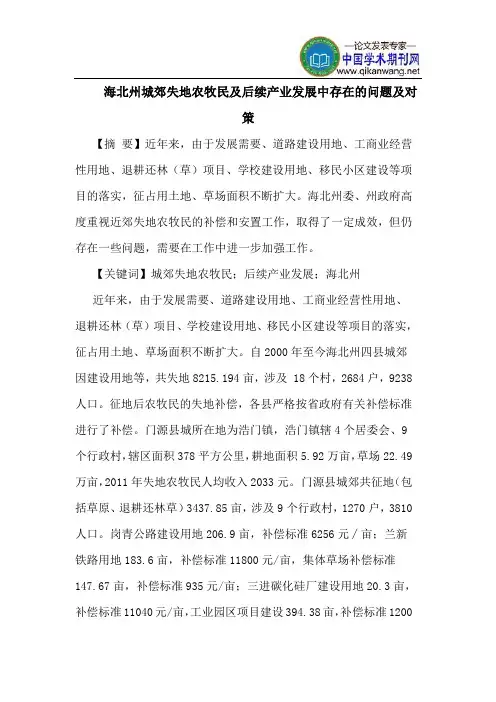 —论文发表专家—
中国学术期刊网
www.qikanwang.net

海北州城郊失地农牧民及后续产业发展中存在的问题及对策

【摘 要】近年来，由于发展需要、道路建设用地、工商业经营性用地、退耕还林（草）项目、学校建设用地、移民小区建设等项目的落实，征占用土地、草场面积不断扩大。海北州委、州政府高度重视近郊失地农牧民的补偿和安置工作，取得了一定成效，但仍存在一些问题，需要在工作中进一步加强工作。

【关键词】城郊失地农牧民；后续产业发展；海北州

近年来，由于发展需要、道路建设用地、工商业经营性用地、退耕还林（草）项目、学校建设用地、移民小区建设等项目的落实，征占用土地、草场面积不断扩大。自 2000 年至今海北州四县城郊因建设用地等，共失地 8215.194 亩，涉及 18 个村，2684 户，9238 人口。征地后农牧民的失地补偿，各县严格按省政府有关补偿标准进行了补偿。门源县城所在地为浩门镇，浩门镇辖 4 个居委会、9 个行政村，辖区面积 378 平方公里，耕地面积 5.92 万亩，草场 22.49 万亩，2011 年失地农牧民人均收入 2033 元。门源县城郊共征地（包括草原、退耕还林草）3437.85 亩，涉及 9 个行政村，1270 户，3810 人口。岗青公路建设用地 206.9 亩，补偿标准 6256 元/亩；兰新铁路用地 183.6 亩，补偿标准 11800 元/亩，集体草场补偿标准 147.67 亩，补偿标准 935 元/亩；三进碳化硅厂建设用地 20.3 亩，补偿标准 11040 元/亩，工业园区项目建设 394.38 亩，补偿标准 1200